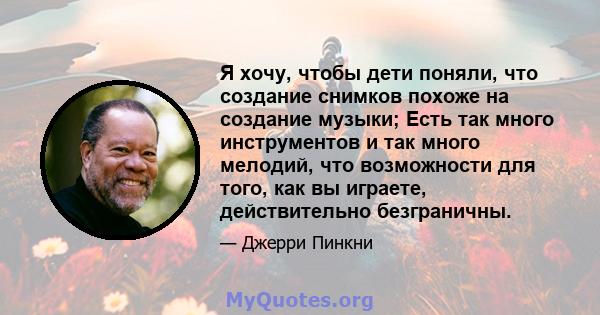 Я хочу, чтобы дети поняли, что создание снимков похоже на создание музыки; Есть так много инструментов и так много мелодий, что возможности для того, как вы играете, действительно безграничны.

— Джерри Пинкни

MyQuotes.org